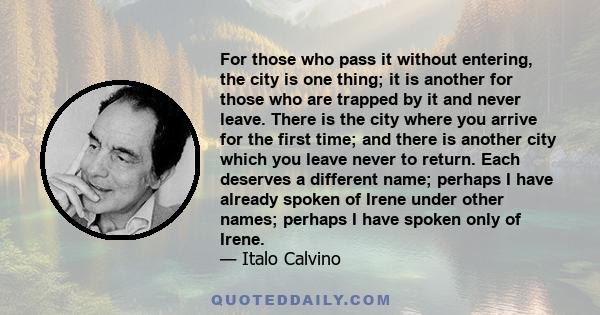 For those who pass it without entering, the city is one thing; it is another for those who are trapped by it and never leave. There is the city where you arrive for the first time; and there is another city which you leave never to return. Each deserves a different name; perhaps I have already spoken of Irene under other names; perhaps I have spoken only of Irene.

— Italo Calvino

QUOTEDDAILY.COM